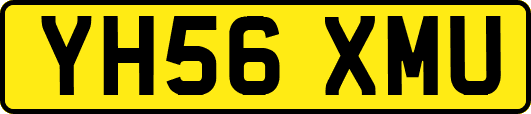 YH56 XMU